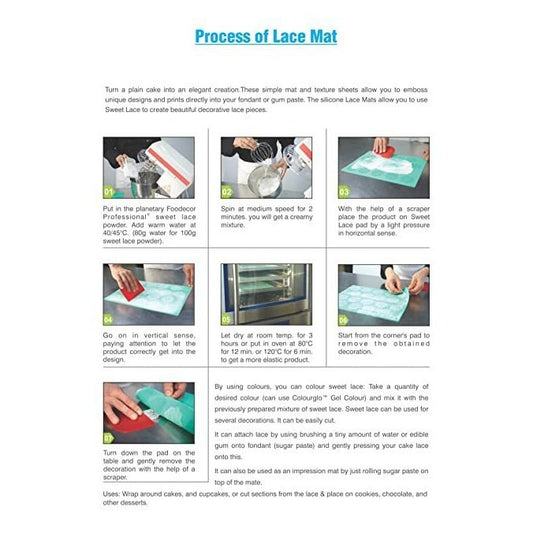 Process of Lace Mat

Turn a plain cake into an elegant creation.These simple mat and texture sheets allow you to emboss unique designs and prints directly into your fondant or gum paste. The silicone Lace Mats allow you to use Sweet Lace to create beautiful decorative lace pieces.

01

Put in the planetary Foodecor Professional™ sweet lace powder. Add warm water at 40/45°C. (80g water for 100g sweet lace powder).

02

Spin at medium speed for 2 minutes. you will get a creamy mixture.

03

With the help of a scraper place the product on Sweet Lace pad by a light pressure in horizontal sense.

04

Go on in vertical sense, paying attention to let the product correctly get into the design.

05

Let dry at room temp. for 3 hours or put in oven at 80°C for 12 min. or 120°C for 6 min. to get a more elastic product.

06

Start from the corner's pad to remove the obtained decoration.

07

Turn down the pad on the table and gently remove the decoration with the help of a scraper.

By using colours, you can colour sweet lace: Take a quantity of desired colour (can use Colourglo™ Gel Colour) and mix it with the previously prepared mixture of sweet lace. Sweet lace can be used for several decorations. It can be easily cut.

It can attach lace by using brushing a tiny amount of water or edible gum onto fondant (sugar paste) and gently pressing your cake lace onto this.

It can also be used as an impression mat by just rolling sugar paste on top of the mate.

Uses: Wrap around cakes, and cupcakes, or cut sections from the lace & place on cookies, chocolate, and other desserts.